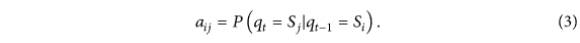 $a_{ij} = P\left(q_t = S_j | q_{t-1} = S_i\right).$ (3)